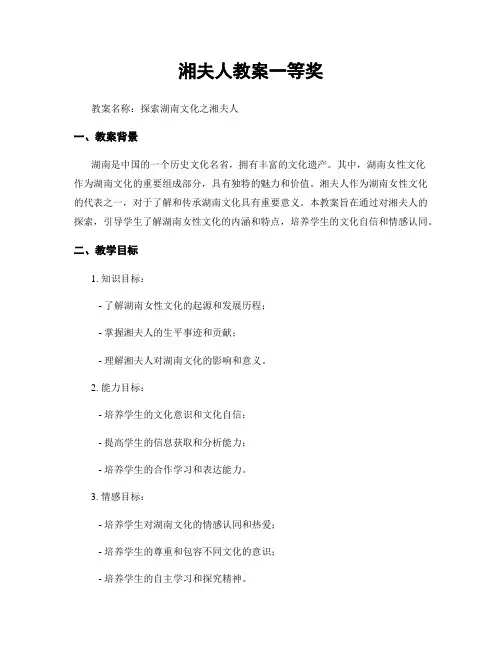 湘夫人教案一等奖

教案名称：探索湖南文化之湘夫人

一、教案背景

湖南是中国的一个历史文化名省，拥有丰富的文化遗产。其中，湖南女性文化作为湖南文化的重要组成部分，具有独特的魅力和价值。湘夫人作为湖南女性文化的代表之一，对于了解和传承湖南文化具有重要意义。本教案旨在通过对湘夫人的探索，引导学生了解湖南女性文化的内涵和特点，培养学生的文化自信和情感认同。

二、教学目标

1. 知识目标：

- 了解湖南女性文化的起源和发展历程；

- 掌握湘夫人的生平事迹和贡献；

- 理解湘夫人对湖南文化的影响和意义。

2. 能力目标：

- 培养学生的文化意识和文化自信；

- 提高学生的信息获取和分析能力；

- 培养学生的合作学习和表达能力。

3. 情感目标：

- 培养学生对湖南文化的情感认同和热爱；

- 培养学生的尊重和包容不同文化的意识；

- 培养学生的自主学习和探究精神。